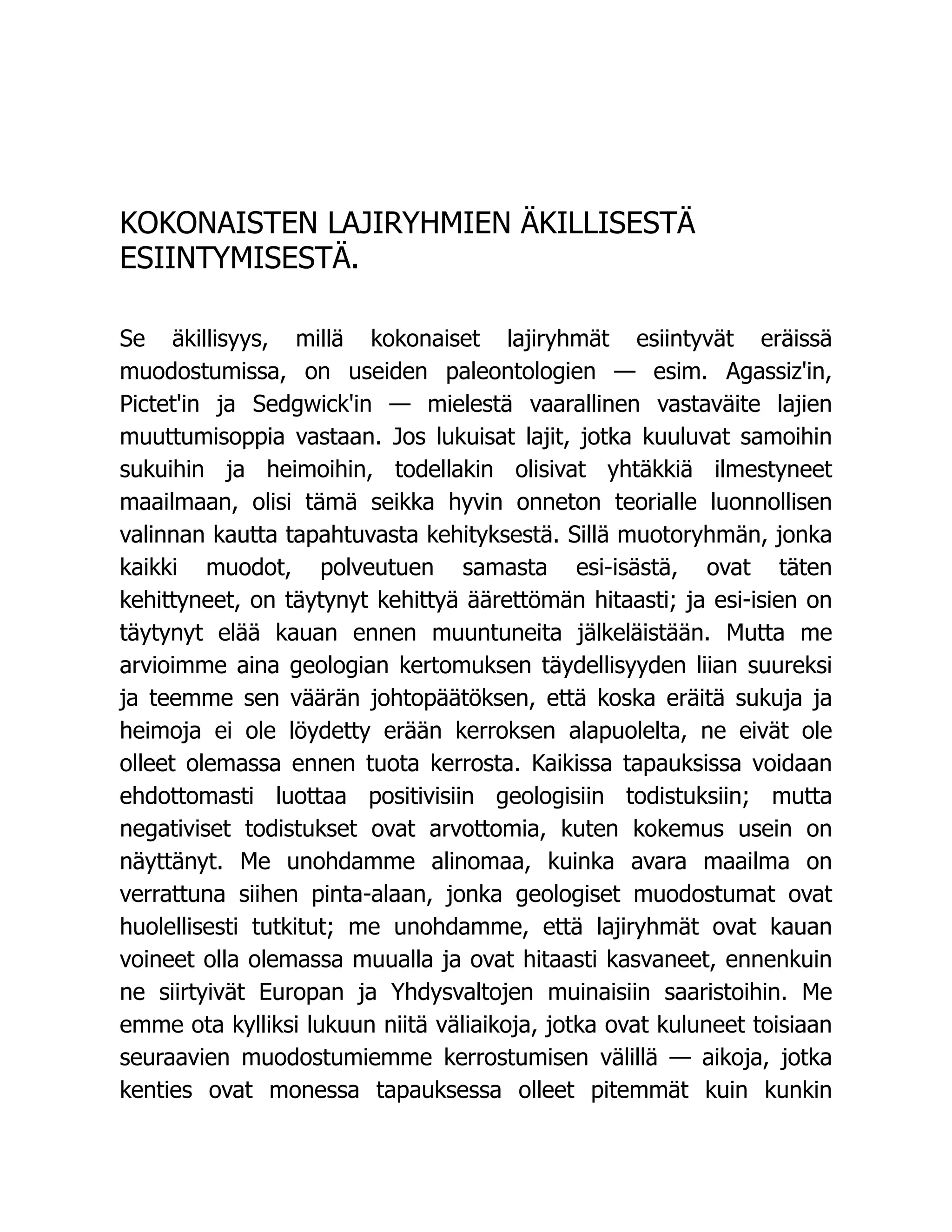 KOKONAISTEN LAJIRYHMIEN ÄKILLISESTÄ ESIINTYMISESTÄ.

Se äkillisyys, millä kokonaiset lajiryhmät esiintyvät eräissä muodostumissa, on useiden paleontologien — esim. Agassiz'in, Pictet'in ja Sedgwick'in — mielestä vaarallinen vastaväite lajien muuttumisoppia vastaan. Jos lukuisat lajit, jotka kuuluvat samoihin sukuihin ja heimoihin, todellakin olisivat yhtäkkiä ilmestyneet maailmaan, olisi tämä seikka hyvin onneton teorialle luonnollisen valinnan kautta tapahtuvasta kehityksestä. Sillä muotoryhmän, jonka kaikki muodot, polveutuen samasta esi-isästä, ovat täten kehittyneet, on täytynyt kehittyä äärettömän hitaasti; ja esi-isien on täytynyt elää kauan ennen muuntuneita jälkeläistään. Mutta me arvioimme aina geologian kertomuksen täydellisyyden liian suureksi ja teemme sen väärän johtopäätöksen, että koska eräitä sukuja ja heimoja ei ole löydetty erään kerroksen alapuolelta, ne eivät ole olleet olemassa ennen tuota kerrosta. Kaikissa tapauksissa voidaan ehdottomasti luottaa positivisiin geologisiin todistuksiin; mutta negativiset todistukset ovat arvottomia, kuten kokemus usein on näyttänyt. Me unohdamme alinomaa, kuinka avara maailma on verrattuna siihen pinta-alaan, jonka geologiset muodostumat ovat huolellisesti tutkitut; me unohdamme, että lajiryhmät ovat kauan voineet olla olemassa muualla ja ovat hitaasti kasvaneet, ennenkuin ne siirtyivät Europan ja Yhdysvaltojen muinaisiin saaristoihin. Me emme ota kylliksi lukuun niitä väliaikoja, jotka ovat kuluneet toisiaan seuraavien muodostumiemme kerrostumisen välillä — aikoja, jotka kenties ovat monessa tapauksessa olleet pitemmät kuin kunkin